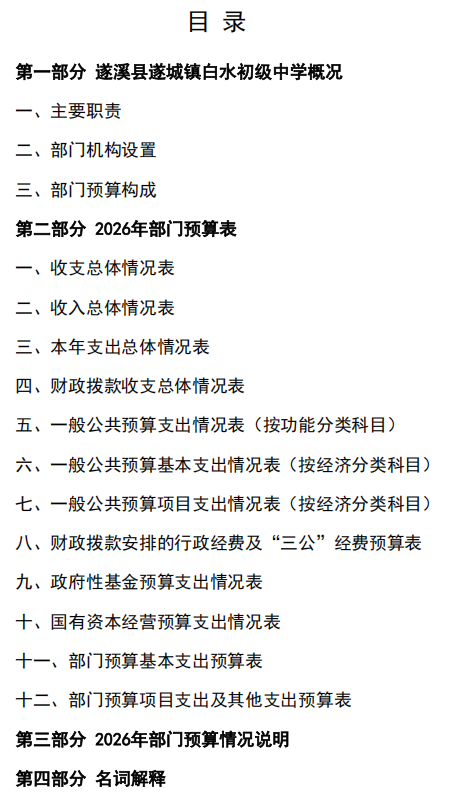 目 录

第一部分 遂溪县遂城镇白水初级中学概况

一、主要职责

二、部门机构设置

三、部门预算构成

第二部分 2026年部门预算表

一、收支总体情况表

二、收入总体情况表

三、本年支出总体情况表

四、财政拨款收支总体情况表

五、一般公共预算支出情况表（按功能分类科目）

六、一般公共预算基本支出情况表（按经济分类科目）

七、一般公共预算项目支出情况表（按经济分类科目）

八、财政拨款安排的行政经费及“三公”经费预算表

九、政府性基金预算支出情况表

十、国有资本经营预算支出情况表

十一、部门预算基本支出预算表

十二、部门预算项目支出及其他支出预算表

第三部分 2026年部门预算情况说明

第四部分 名词解释